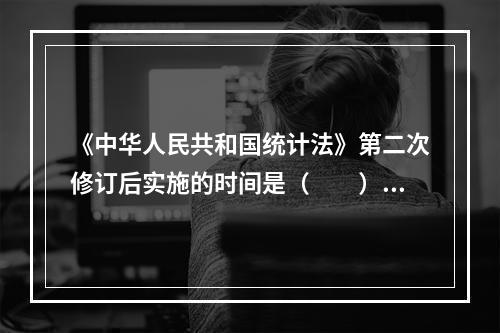 《中华人民共和国统计法》第二次修订后实施的时间是（　　）...